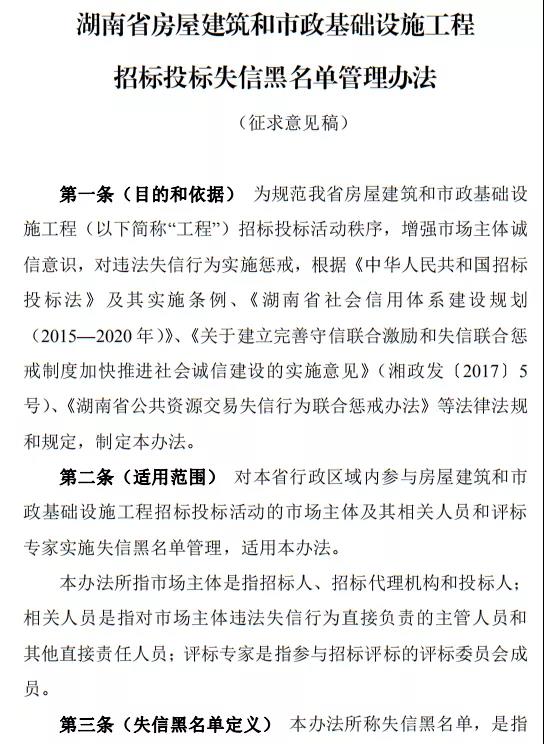 湖南省房屋建筑和市政基础设施工程

招标投标失信黑名单管理办法

（征求意见稿）

第一条（目的和依据） 为规范我省房屋建筑和市政基础设施工程（以下简称“工程”）招标投标活动秩序，增强市场主体诚信意识，对违法失信行为实施惩戒，根据《中华人民共和国招标投标法》及其实施条例、《湖南省社会信用体系建设规划（2015—2020年）》、《关于建立完善守信联合激励和失信联合惩戒制度加快推进社会诚信建设的实施意见》（湘政发〔2017〕5号）、《湖南省公共资源交易失信行为联合惩戒办法》等法律法规和规定，制定本办法。

第二条（适用范围） 对本省行政区域内参与房屋建筑和市政基础设施工程招标投标活动的市场主体及其相关人员和评标专家实施失信黑名单管理，适用本办法。

本办法所指市场主体是指招标人、招标代理机构和投标人；相关人员是指对市场主体违法失信行为直接负责的主管人员和其他直接责任人员；评标专家是指参与招标评标的评标委员会成员。

第三条（失信黑名单定义） 本办法所称失信黑名单，是指